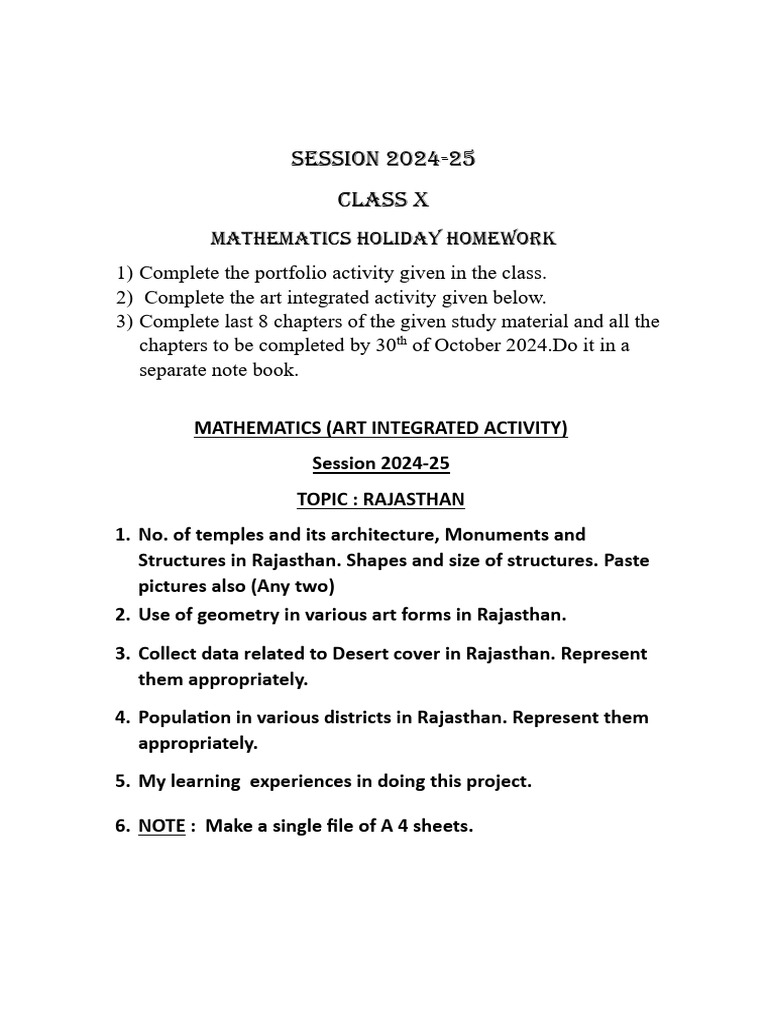 SESSION 2024-25

CLASS X

MATHEMATICS HOLIDAY HOMEWORK

1) Complete the portfolio activity given in the class.
2) Complete the art integrated activity given below.
3) Complete last 8 chapters of the given study material and all the chapters to be completed by 30$^{th}$ of October 2024.Do it in a separate note book.

MATHEMATICS (ART INTEGRATED ACTIVITY)

Session 2024-25

TOPIC : RAJASTHAN

1. No. of temples and its architecture, Monuments and Structures in Rajasthan. Shapes and size of structures. Paste pictures also (Any two)
2. Use of geometry in various art forms in Rajasthan.
3. Collect data related to Desert cover in Rajasthan. Represent them appropriately.
4. Population in various districts in Rajasthan. Represent them appropriately.
5. My learning experiences in doing this project.
6. NOTE : Make a single file of A 4 sheets.